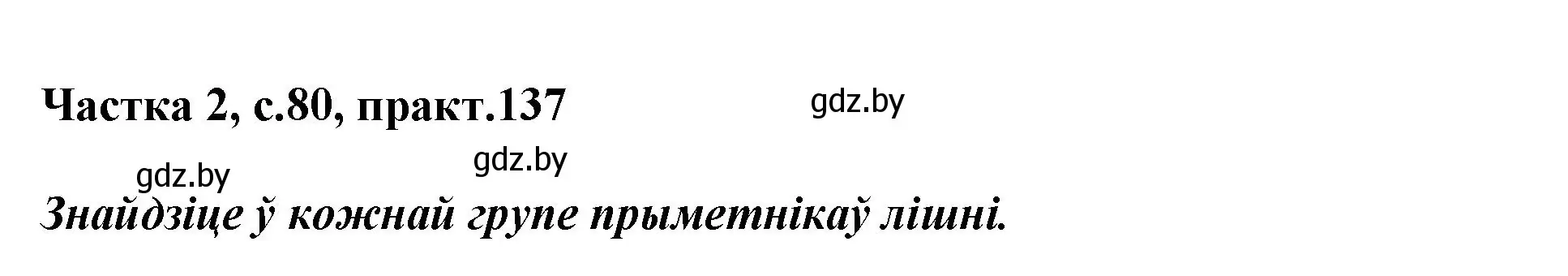 Частка 2, с.80, практ.137

gdz.by

gdz.by

gdz.by

Знайдзіце ў кожнай групе прыметнікаў лішні.